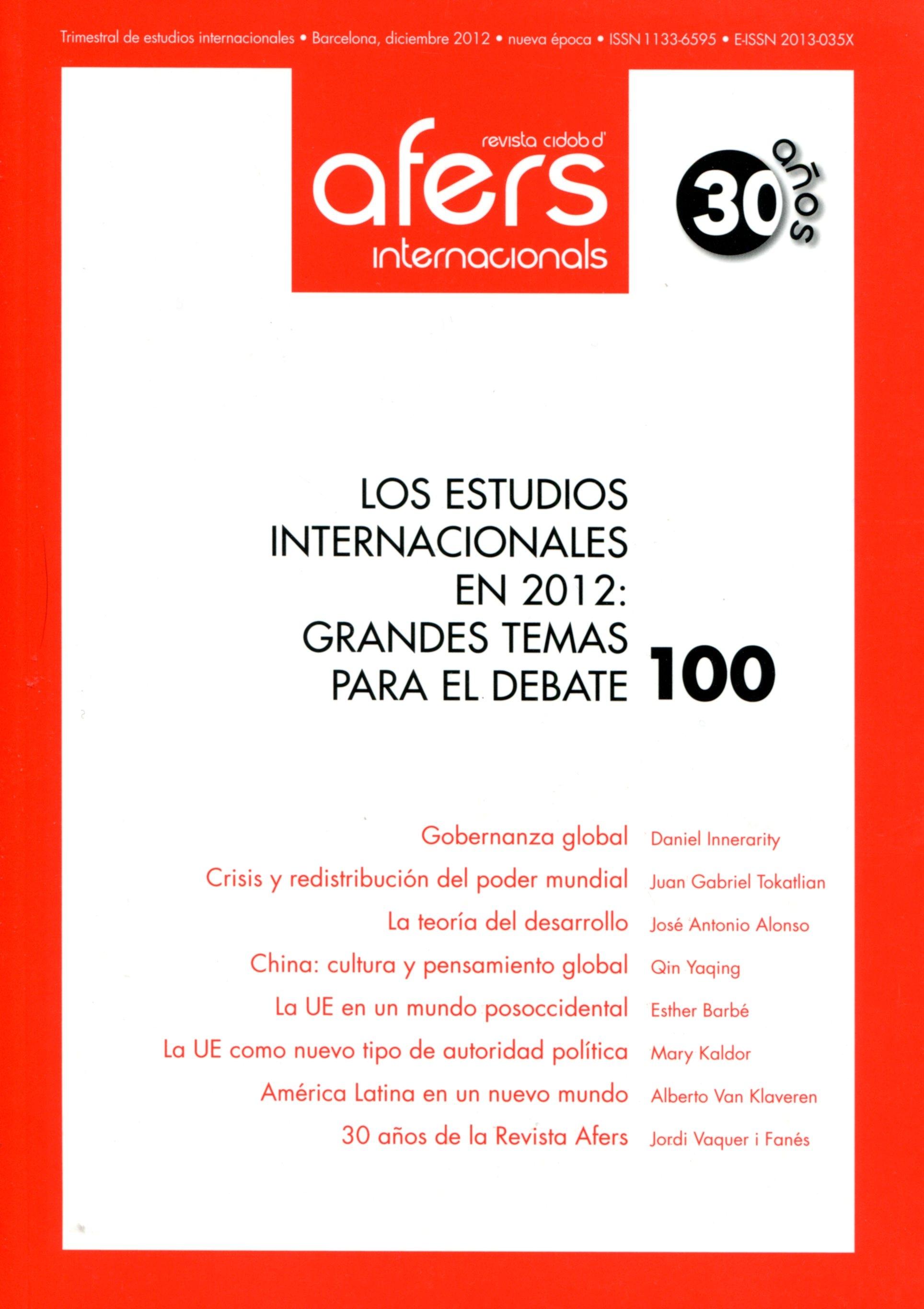 Trimestral de estudios internacionales • Barcelona, diciembre 2012 • nueva época • ISSN 1133-6595 • E-ISSN 2013-035X

revista cidob d'
afers
internacionals

30 años

LOS ESTUDIOS INTERNACIONALES EN 2012: GRANDES TEMAS PARA EL DEBATE

100

Gobernanza global Daniel Innerarity
Crisis y redistribución del poder mundial Juan Gabriel Tokatlian
La teoría del desarrollo José Antonio Alonso
China: cultura y pensamiento global Qin Yaqing
La UE en un mundo posoccidental Esther Barbé
La UE como nuevo tipo de autoridad política Mary Kaldor
América Latina en un nuevo mundo Alberto Van Klaveren
30 años de la Revista Afers Jordi Vaquer i Fanés